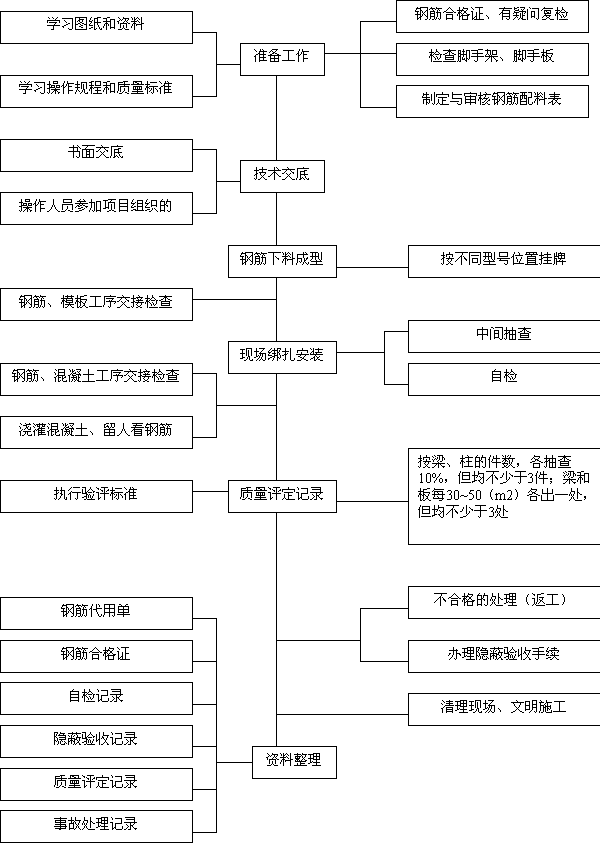 学习图纸和资料

学习操作规程和质量标准

准备工作

钢筋合格证、有疑问复检

检查脚手架、脚手板

制定与审核钢筋配料表

书面交底

操作人员参加项目组织的

技术交底

钢筋下料成型

按不同型号位置挂牌

钢筋、模板工序交接检查

现场绑扎安装

中间抽查

自检

钢筋、混凝土工序交接检查

浇灌混凝土、留人看钢筋

执行验评标准

质量评定记录

按梁、柱的件数，各抽查10%，但均不少于3件；梁和板每30~50（m2）各出一处，但均不少于3处

不合格的处理（返工）

办理隐蔽验收手续

清理现场、文明施工

钢筋代用单

钢筋合格证

自检记录

隐蔽验收记录

质量评定记录

事故处理记录

资料整理